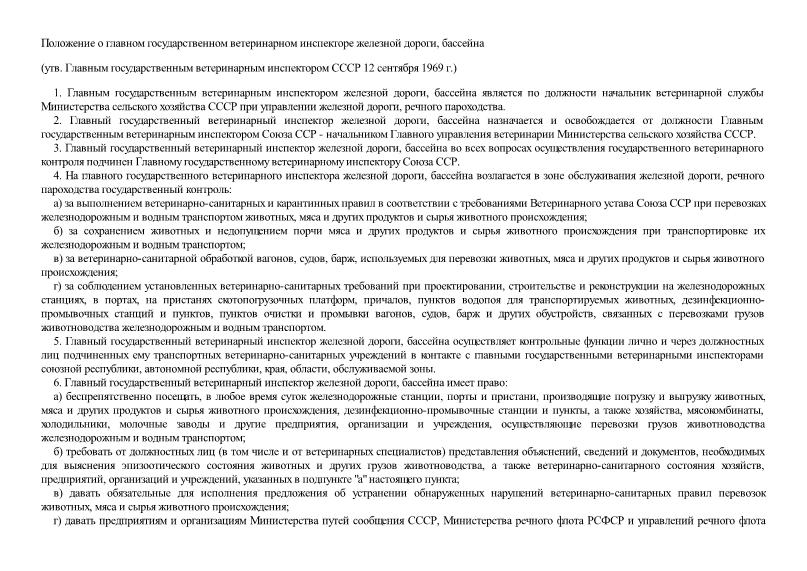 Положение о главном государственном ветеринарном инспекторе железной дороги, бассейна

(утв. Главным государственным ветеринарным инспектором СССР 12 сентября 1969 г.)

1. Главным государственным ветеринарным инспектором железной дороги, бассейна является по должности начальник ветеринарной службы Министерства сельского хозяйства СССР при управлении железной дороги, речного пароходства.

2. Главный государственный ветеринарный инспектор железной дороги, бассейна назначается и освобождается от должности Главным государственным ветеринарным инспектором Союза ССР - начальником Главного управления ветеринарии Министерства сельского хозяйства СССР.

3. Главный государственный ветеринарный инспектор железной дороги, бассейна во всех вопросах осуществления государственного ветеринарного контроля подчинен Главному государственному ветеринарному инспектору Союза ССР.

4. На главного государственного ветеринарного инспектора железной дороги, бассейна возлагается в зоне обслуживания железной дороги, речного пароходства государственный контроль:

а) за выполнением ветеринарно-санитарных и карантинных правил в соответствии с требованиями Ветеринарного устава Союза ССР при перевозках железнодорожным и водным транспортом животных, мяса и других продуктов и сырья животного происхождения;

б) за сохранением животных и недопущением порчи мяса и других продуктов и сырья животного происхождения при транспортировке их железнодорожным и водным транспортом;

в) за ветеринарно-санитарной обработкой вагонов, судов, барж, используемых для перевозки животных, мяса и других продуктов и сырья животного происхождения;

г) за соблюдением установленных ветеринарно-санитарных требований при проектировании, строительстве и реконструкции на железнодорожных станциях, в портах, на пристанях скотопогрузочных платформ, причалов, пунктов водопоя для транспортируемых животных, дезинфекционно-промывочных станций и пунктов, пунктов очистки и промывки вагонов, судов, барж и других обустройств, связанных с перевозками грузов животноводства железнодорожным и водным транспортом.

5. Главный государственный ветеринарный инспектор железной дороги, бассейна осуществляет контрольные функции лично и через должностных лиц подчиненных ему транспортных ветеринарно-санитарных учреждений в контакте с главными государственными ветеринарными инспекторами союзной республики, автономной республики, края, области, обслуживаемой зоны.

6. Главный государственный ветеринарный инспектор железной дороги, бассейна имеет право:

а) беспрепятственно посещать, в любое время суток железнодорожные станции, порты и пристани, производящие погрузку и выгрузку животных, мяса и других продуктов и сырья животного происхождения, дезинфекционно-промывочные станции и пункты, а также хозяйства, мясокомбинаты, холодильники, молочные заводы и другие предприятия, организации и учреждения, осуществляющие перевозки грузов животноводства железнодорожным и водным транспортом;

б) требовать от должностных лиц (в том числе и от ветеринарных специалистов) представления объяснений, сведений и документов, необходимых для выяснения эпизоотического состояния животных и других грузов животноводства, а также ветеринарно-санитарного состояния хозяйств, предприятий, организаций и учреждений, указанных в подпункте "а" настоящего пункта;

в) давать обязательные для исполнения предложения об устранении обнаруженных нарушений ветеринарно-санитарных правил перевозок животных, мяса и сырья животного происхождения;

г) давать предприятиям и организациям Министерства путей сообщения СССР, Министерства речного флота РСФСР и управлений речного флота